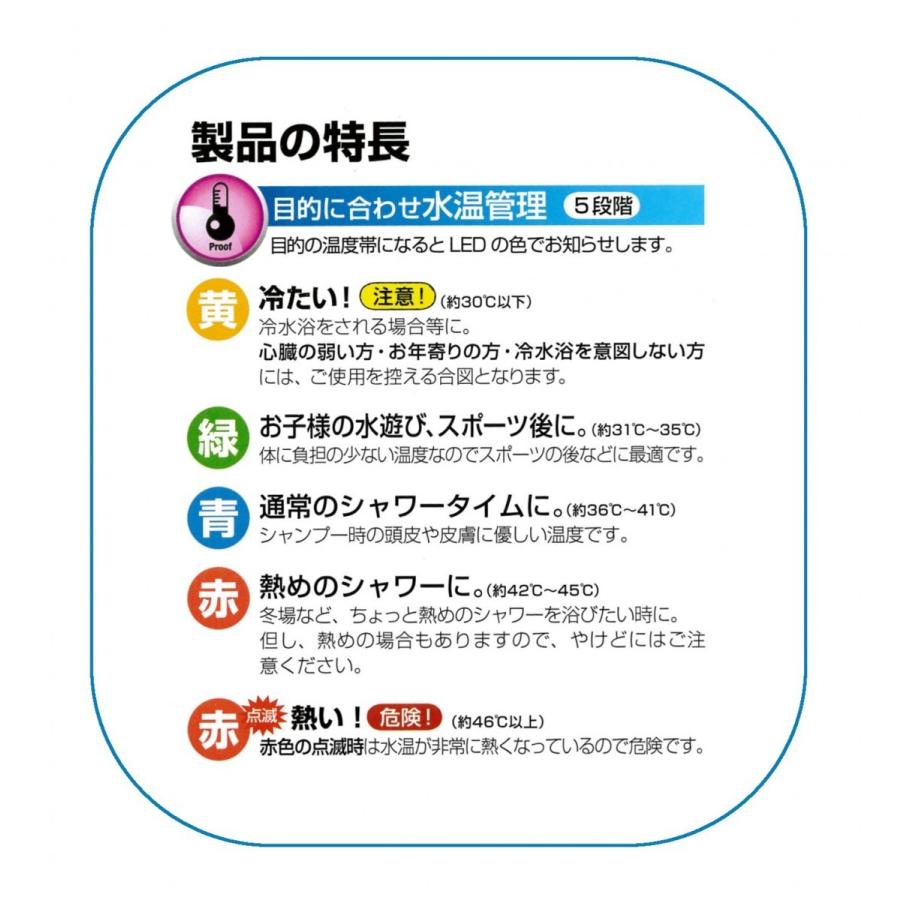 製品の特長

Proof

目的に合わせ水温管理 5段階

目的の温度帯になるとLEDの色でお知らせします。

黄 冷たい！ 注意！ (約30℃以下)
冷水浴をされる場合等に。
心臓の弱い方・お年寄りの方・冷水浴を意図しない方には、ご使用を控える合図となります。

緑 お子様の水遊び、スポーツ後に。(約31℃~35℃)
体に負担の少ない温度なのでスポーツの後などに最適です。

青 通常のシャワータイムに。(約36℃~41℃)
シャンプー時の頭皮や皮膚に優しい温度です。

赤 熱めのシャワーに。(約42℃~45℃)
冬場など、ちょっと熱めのシャワーを浴びたい時に。
但し、熱めの場合もありますので、やけどにはご注意ください。

赤 点滅 熱い！ 危険！ (約46℃以上)
赤色の点滅時は水温が非常に熱くなっているので危険です。